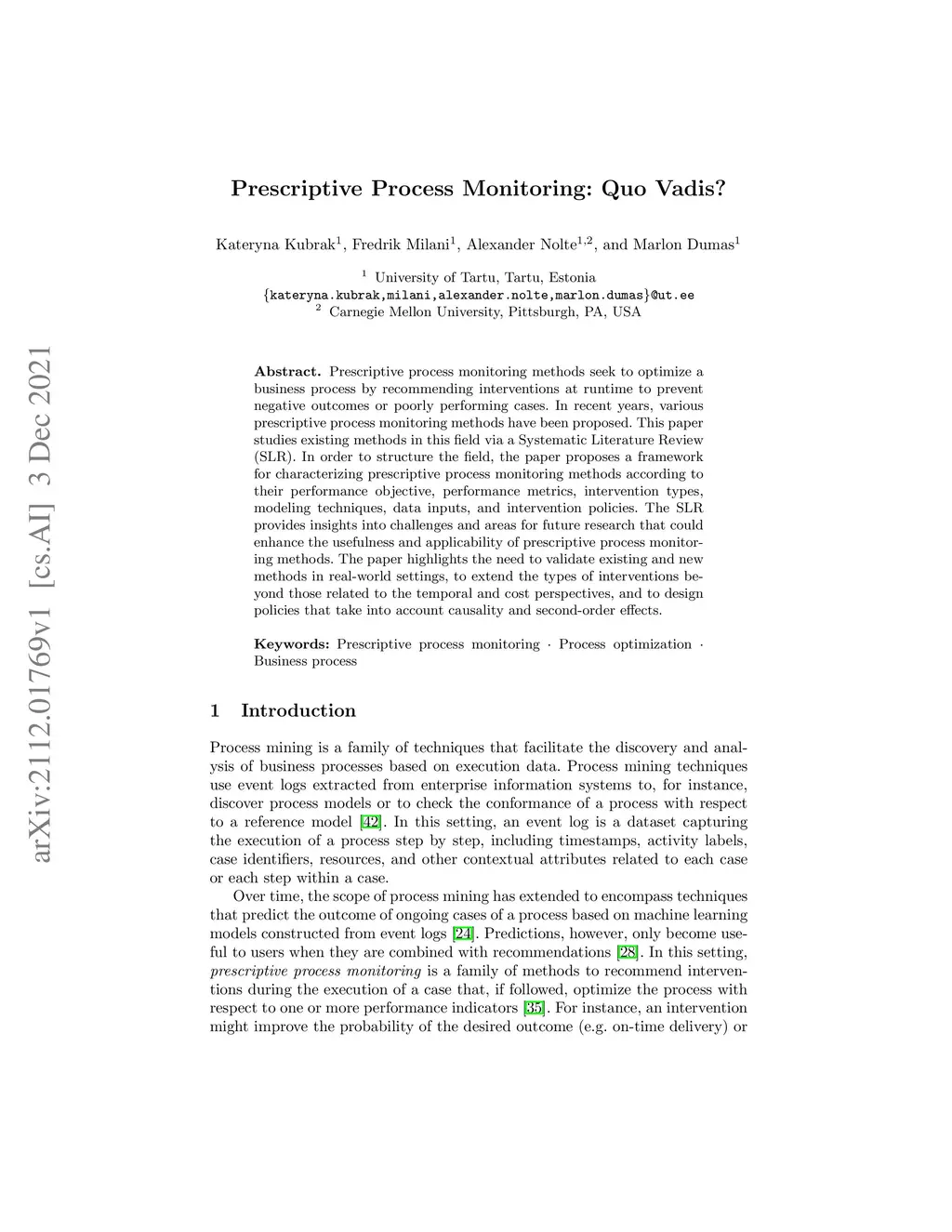 arXiv:2112.01769v1 [cs.AI] 3 Dec 2021

Prescriptive Process Monitoring: Quo Vadis?

Kateryna Kubrak$^1$, Fredrik Milani$^1$, Alexander Nolte$^{1,2}$, and Marlon Dumas$^1$

$^1$ University of Tartu, Tartu, Estonia
{kateryna.kubrak,milani,alexander.nolte,marlon.dumas}@ut.ee
$^2$ Carnegie Mellon University, Pittsburgh, PA, USA

Abstract. Prescriptive process monitoring methods seek to optimize a business process by recommending interventions at runtime to prevent negative outcomes or poorly performing cases. In recent years, various prescriptive process monitoring methods have been proposed. This paper studies existing methods in this field via a Systematic Literature Review (SLR). In order to structure the field, the paper proposes a framework for characterizing prescriptive process monitoring methods according to their performance objective, performance metrics, intervention types, modeling techniques, data inputs, and intervention policies. The SLR provides insights into challenges and areas for future research that could enhance the usefulness and applicability of prescriptive process monitoring methods. The paper highlights the need to validate existing and new methods in real-world settings, to extend the types of interventions beyond those related to the temporal and cost perspectives, and to design policies that take into account causality and second-order effects.

Keywords: Prescriptive process monitoring · Process optimization · Business process

1 Introduction

Process mining is a family of techniques that facilitate the discovery and analysis of business processes based on execution data. Process mining techniques use event logs extracted from enterprise information systems to, for instance, discover process models or to check the conformance of a process with respect to a reference model [42]. In this setting, an event log is a dataset capturing the execution of a process step by step, including timestamps, activity labels, case identifiers, resources, and other contextual attributes related to each case or each step within a case.

Over time, the scope of process mining has extended to encompass techniques that predict the outcome of ongoing cases of a process based on machine learning models constructed from event logs [24]. Predictions, however, only become useful to users when they are combined with recommendations [28]. In this setting, prescriptive process monitoring is a family of methods to recommend interventions during the execution of a case that, if followed, optimize the process with respect to one or more performance indicators [35]. For instance, an intervention might improve the probability of the desired outcome (e.g. on-time delivery) or